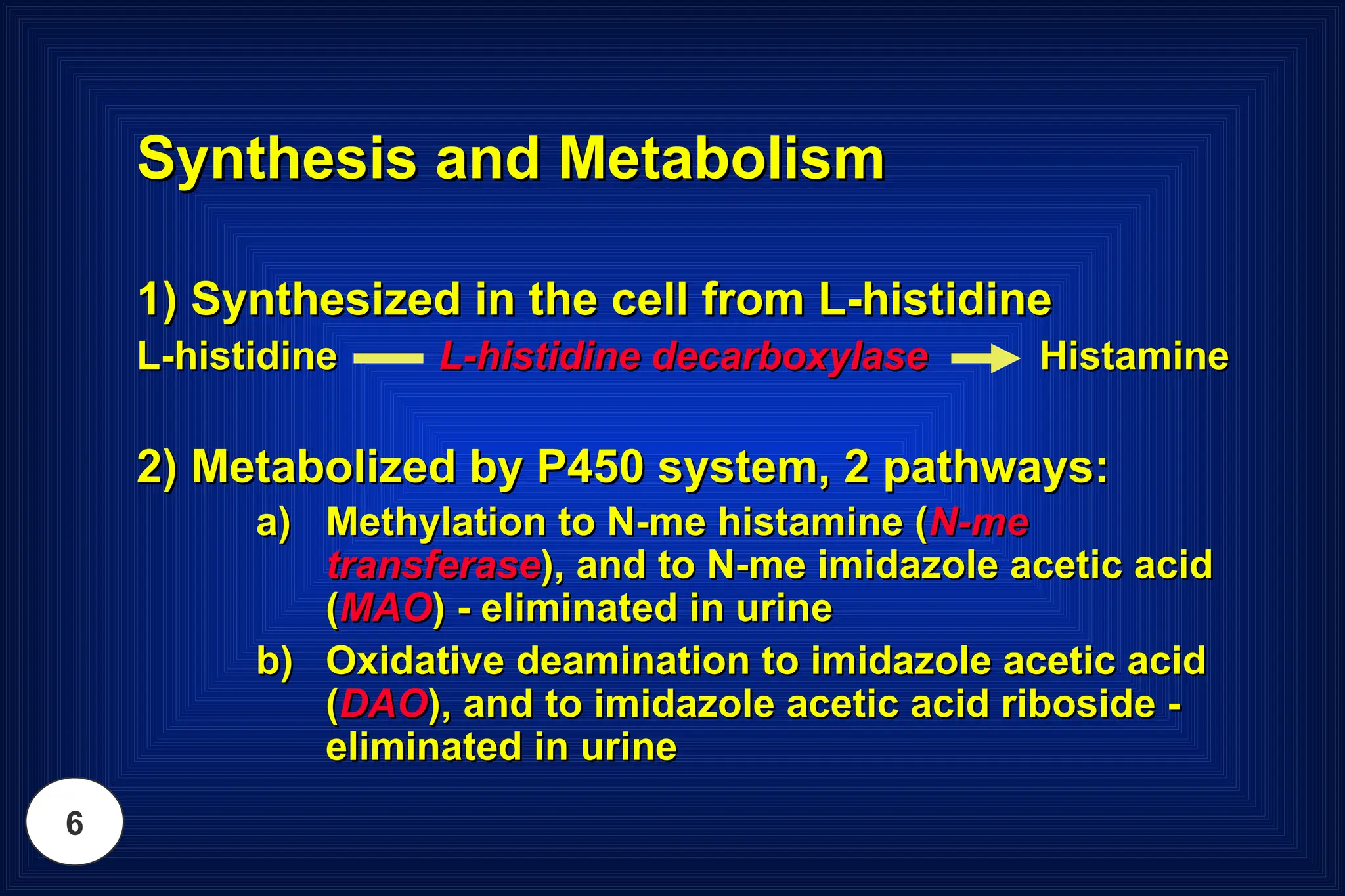 Synthesis and Metabolism

1) Synthesized in the cell from L-histidine

L-histidine — L-histidine decarboxylase → Histamine

2) Metabolized by P450 system, 2 pathways:

a) Methylation to N-me histamine (N-me transferase), and to N-me imidazole acetic acid (MAO) - eliminated in urine

b) Oxidative deamination to imidazole acetic acid (DAO), and to imidazole acetic acid riboside - eliminated in urine

6